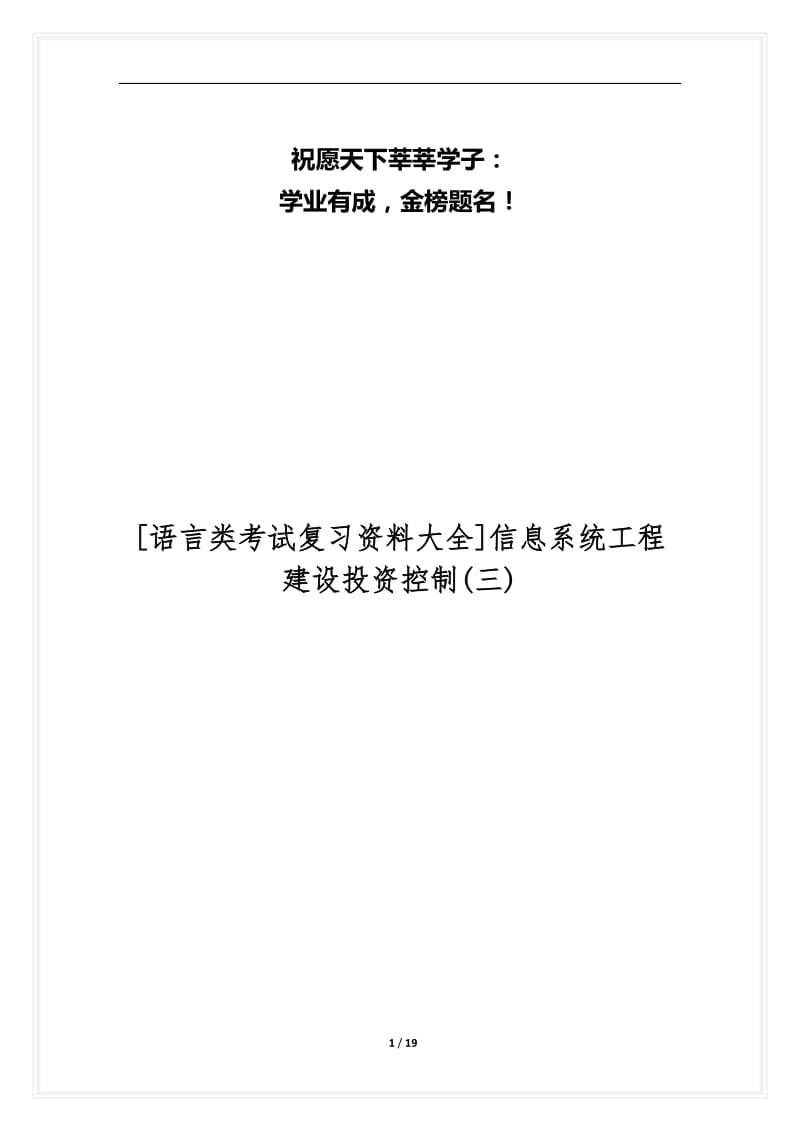 祝愿天下莘莘学子：
学业有成，金榜题名！

[语言类考试复习资料大全]信息系统工程建设投资控制(三)

1 / 19